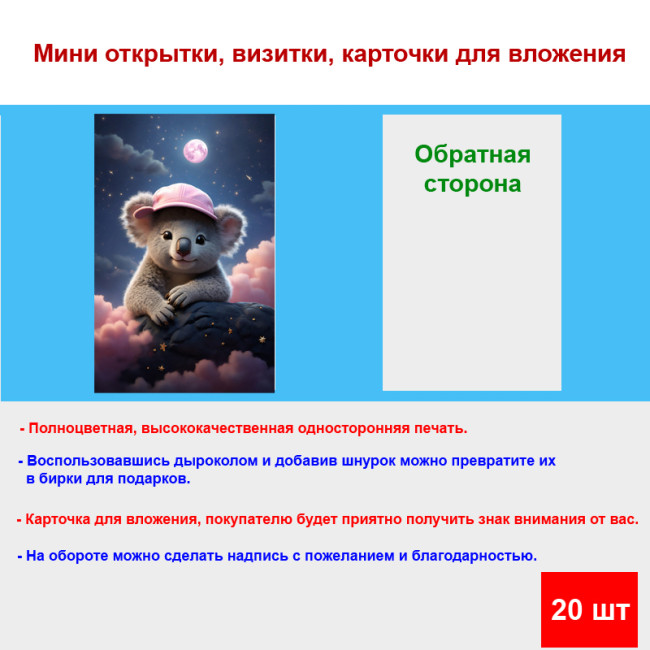 Мини открытки, визитки, карточки для вложения

Обратная сторона

- Полноцветная, высококачественная односторонняя печать.

- Воспользовавшись дыроколом и добавив шнурок можно превратите их в бирки для подарков.

- Карточка для вложения, покупателю будет приятно получить знак внимания от вас.

- На обороте можно сделать надпись с пожеланием и благодарностью.

20 шт